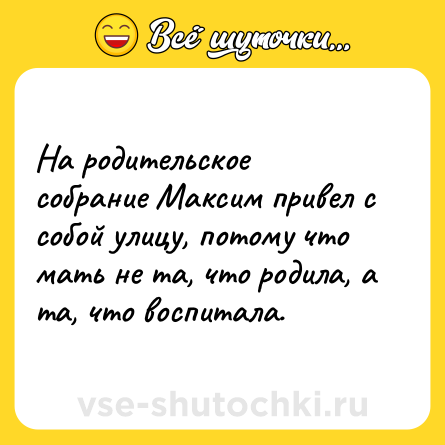 Всё шуточки...

На родительское собрание Максим привел с собой улицу, потому что мать не та, что родила, а та, что воспитала.

vse-shutochki.ru